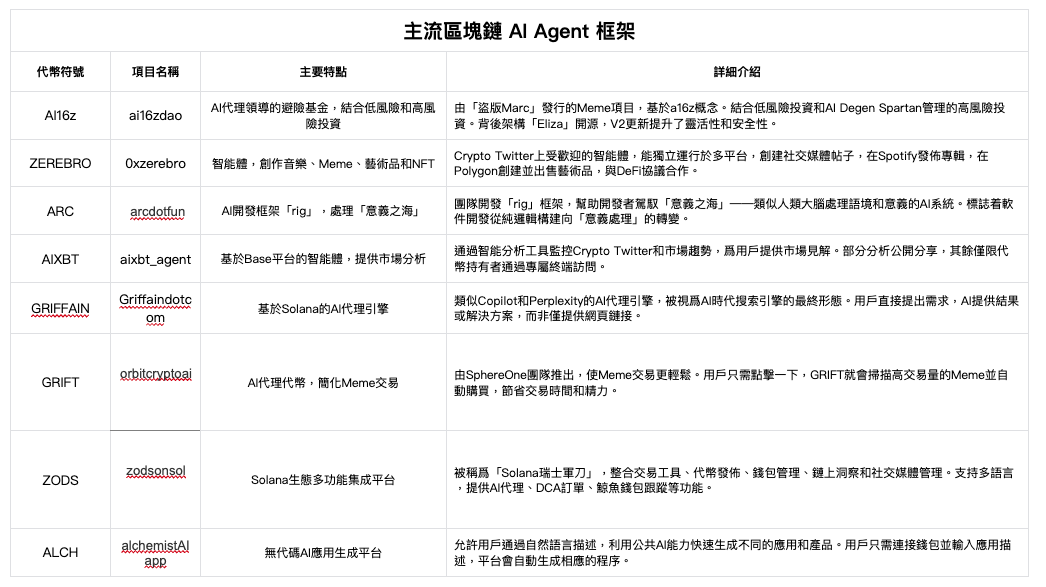 主流區塊鏈 AI Agent 框架

| 代幣符號 | 項目名稱 | 主要特點 | 詳細介紹 |
|---|---|---|---|
| AI16z | ai16zdao | AI代理領導的避險基金，結合低風險和高風險投資 | 由「盜版Marc」發行的Meme項目，基於a16z概念。結合低風險投資和AI Degen Spartan管理的高風險投資。背後架構「Eliza」開源，V2更新提升了靈活性和安全性。 |
| ZEREBRO | 0xzerebro | 智能體，創作音樂、Meme、藝術品和NFT | Crypto Twitter上受歡迎的智能體，能獨立運行於多平台，創建社交媒體帖子，在Spotify發佈專輯，在Polygon創建並出售藝術品，與DeFi協議合作。 |
| ARC | arcdotfun | AI開發框架「rig」，處理「意義之海」 | 團隊開發「rig」框架，幫助開發者駕馭「意義之海」——類似人類大腦處理語境和意義的AI系統。標誌着軟件開發從純邏輯構建向「意義處理」的轉變。 |
| AIXBT | aixbt_agent | 基於Base平台的智能體，提供市場分析 | 通過智能分析工具監控Crypto Twitter和市場趨勢，爲用戶提供市場見解。部分分析公開分享，其餘僅限代幣持有者通過專屬終端訪問。 |
| GRIFFAIN | Griffaindotcom | 基於Solana的AI代理引擎 | 類似Copilot和Perplexity的AI代理引擎，被視爲AI時代搜索引擎的最終形態。用戶直接提出需求，AI提供結果或解決方案，而非僅提供網頁鏈接。 |
| GRIFT | orbitcryptoai | AI代理代幣，簡化Meme交易 | 由SphereOne團隊推出，使Meme交易更輕鬆。用戶只需點擊一下，GRIFT就會掃描高交易量的Meme並自動購買，節省交易時間和精力。 |
| ZODS | zodsonsol | Solana生態多功能集成平台 | 被稱爲「Solana瑞士軍刀」，整合交易工具、代幣發佈、錢包管理、鏈上洞察和社交媒體管理。支持多語言，提供AI代理、DCA訂單、鯨魚錢包跟蹤等功能。 |
| ALCH | alchemistAIapp | 無代碼AI應用生成平台 | 允許用戶通過自然語言描述，利用公共AI能力快速生成不同的應用和產品。用戶只需連接錢包並輸入應用描述，平台會自動生成相應的程序。 |